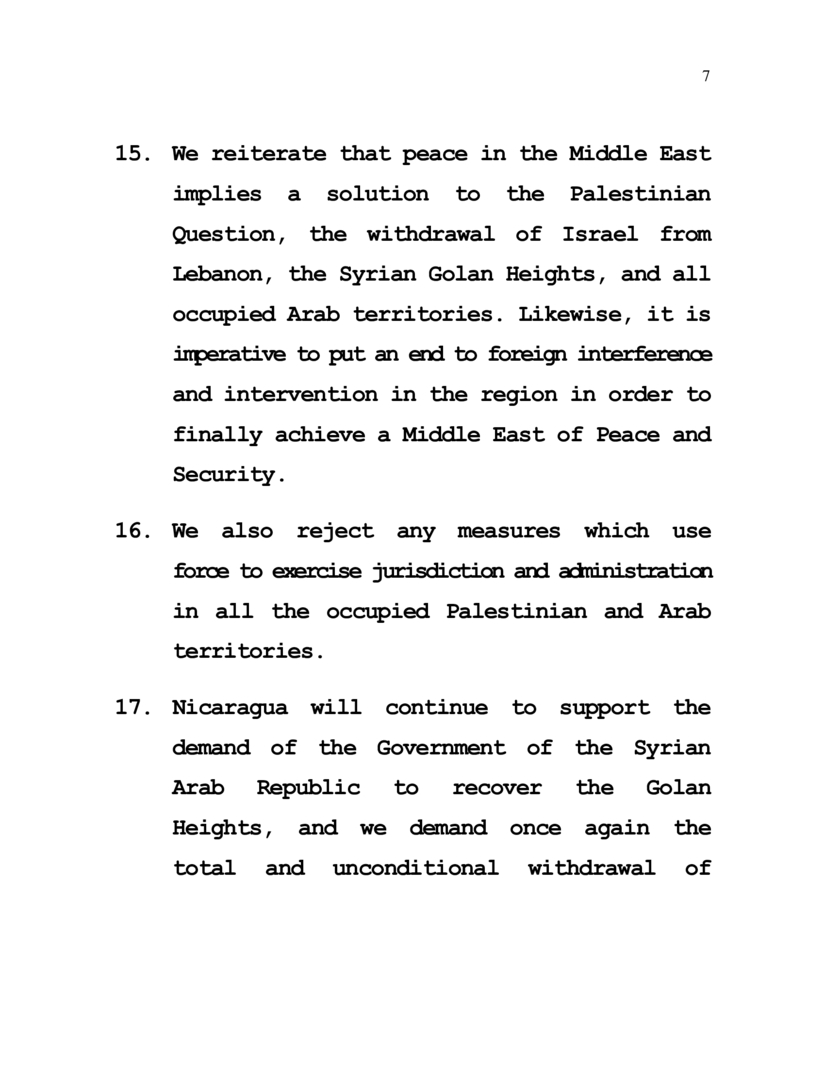 7

15. We reiterate that peace in the Middle East implies a solution to the Palestinian Question, the withdrawal of Israel from Lebanon, the Syrian Golan Heights, and all occupied Arab territories. Likewise, it is imperative to put an end to foreign interference and intervention in the region in order to finally achieve a Middle East of Peace and Security.

16. We also reject any measures which use force to exercise jurisdiction and administration in all the occupied Palestinian and Arab territories.

17. Nicaragua will continue to support the demand of the Government of the Syrian Arab Republic to recover the Golan Heights, and we demand once again the total and unconditional withdrawal of